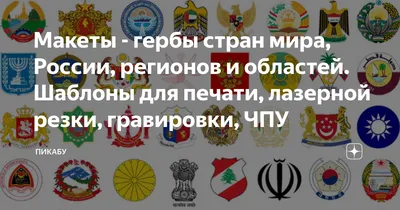 Макеты - гербы стран мира, России, регионов и областей. Шаблоны для печати, лазерной резки, гравировки, ЧПУ

ПИКАБУ